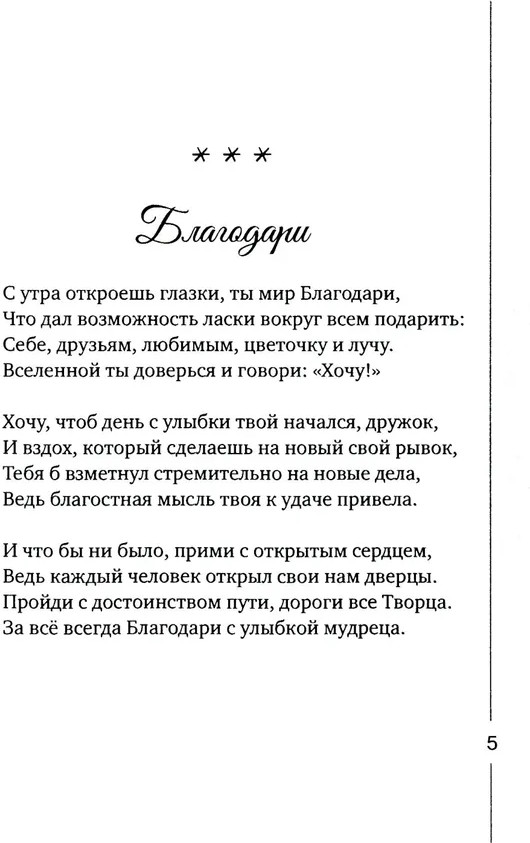 * * *

Благодари

С утра откроешь глазки, ты мир Благодари,
Что дал возможность ласки вокруг всем подарить:
Себе, друзьям, любимым, цветочку и лучу.
Вселенной ты доверься и говори: «Хочу!»

Хочу, чтоб день с улыбки твой начался, дружок,
И вздох, который сделаешь на новый свой рывок,
Тебя б взметнул стремительно на новые дела,
Ведь благостная мысль твоя к удаче привела.

И что бы ни было, прими с открытым сердцем,
Ведь каждый человек открыл свои нам дверцы.
Пройди с достоинством пути, дороги все Творца.
За всё всегда Благодари с улыбкой мудреца.

5